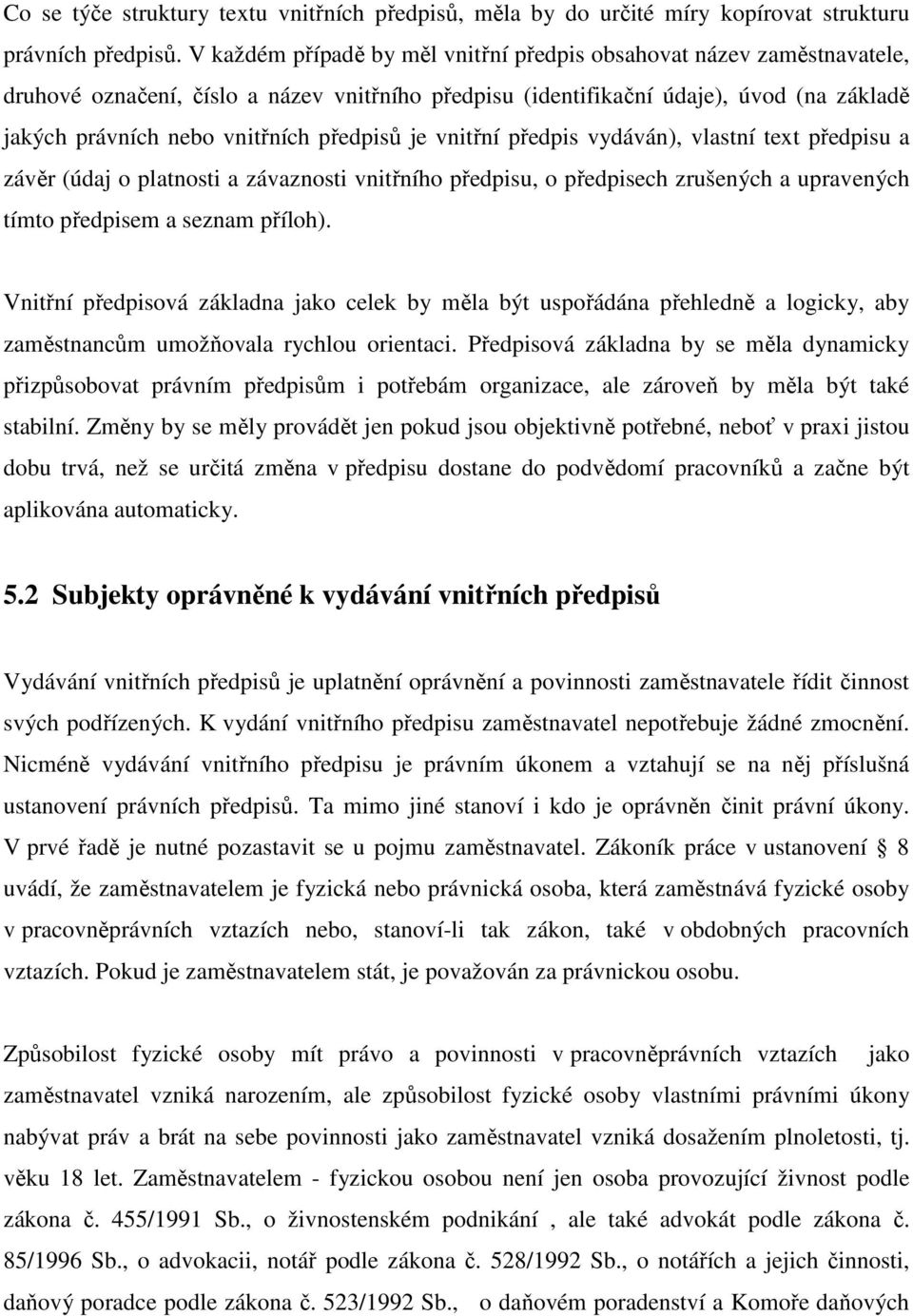 Co se týče struktury textu vnitřních předpisů, měla by do určité míry kopírovat strukturu právních předpisů. V každém případě by měl vnitřní předpis obsahovat název zaměstnavatele, druhové označení, číslo a název vnitřního předpisu (identifikační údaje), úvod (na základě jakých právních nebo vnitřních předpisů je vnitřní předpis vydáván), vlastní text předpisu a závěr (údaj o platnosti a závaznosti vnitřního předpisu, o předpisech zrušených a upravených tímto předpisem a seznam příloh).

Vnitřní předpisová základna jako celek by měla být uspořádána přehledně a logicky, aby zaměstnancům umožňovala rychlou orientaci. Předpisová základna by se měla dynamicky přizpůsobovat právním předpisům i potřebám organizace, ale zároveň by měla být také stabilní. Změny by se měly provádět jen pokud jsou objektivně potřebné, neboť v praxi jistou dobu trvá, než se určitá změna v předpisu dostane do podvědomí pracovníků a začne být aplikována automaticky.

5.2 Subjekty oprávněné k vydávání vnitřních předpisů

Vydávání vnitřních předpisů je uplatnění oprávnění a povinnosti zaměstnavatele řídit činnost svých podřízených. K vydání vnitřního předpisu zaměstnavatel nepotřebuje žádné zmocnění. Nicméně vydávání vnitřního předpisu je právním úkonem a vztahují se na něj příslušná ustanovení právních předpisů. Ta mimo jiné stanoví i kdo je oprávněn činit právní úkony. V prvé řadě je nutné pozastavit se u pojmu zaměstnavatel. Zákoník práce v ustanovení § 8 uvádí, že zaměstnavatelem je fyzická nebo právnická osoba, která zaměstnává fyzické osoby v pracovněprávních vztazích nebo, stanoví-li tak zákon, také v obdobných pracovních vztazích. Pokud je zaměstnavatelem stát, je považován za právnickou osobu.

Způsobilost fyzické osoby mít právo a povinnosti v pracovněprávních vztazích jako zaměstnavatel vzniká narozením, ale způsobilost fyzické osoby vlastními právními úkony nabývat práv a brát na sebe povinnosti jako zaměstnavatel vzniká dosažením plnoletosti, tj. věku 18 let. Zaměstnavatelem - fyzickou osobou není jen osoba provozující živnost podle zákona č. 455/1991 Sb., o živnostenském podnikání , ale také advokát podle zákona č. 85/1996 Sb., o advokacii, notář podle zákona č. 528/1992 Sb., o notářích a jejich činnosti, daňový poradce podle zákona č. 523/1992 Sb., o daňovém poradenství a Komoře daňových